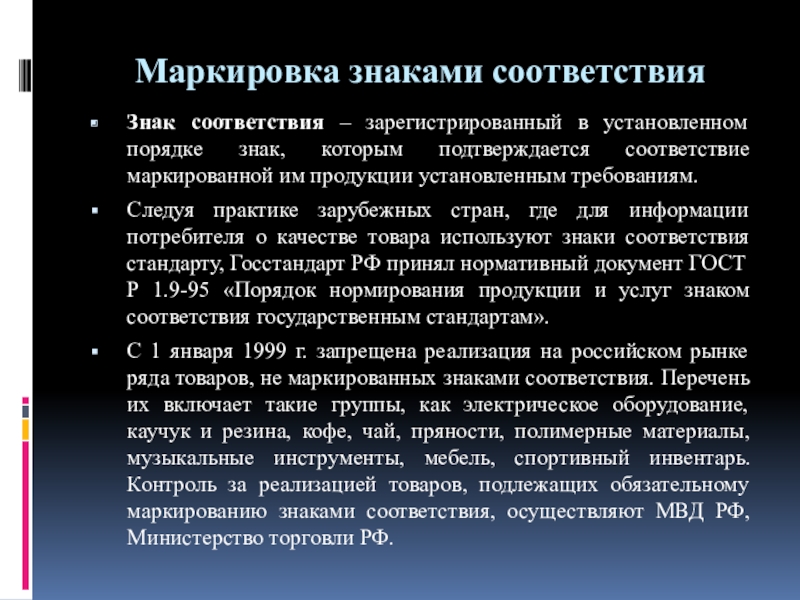 Маркировка знаками соответствия

Знак соответствия – зарегистрированный в установленном порядке знак, которым подтверждается соответствие маркированной им продукции установленным требованиям.

Следуя практике зарубежных стран, где для информации потребителя о качестве товара используют знаки соответствия стандарту, Госстандарт РФ принял нормативный документ ГОСТ Р 1.9-95 «Порядок нормирования продукции и услуг знаком соответствия государственным стандартам».

С 1 января 1999 г. запрещена реализация на российском рынке ряда товаров, не маркированных знаками соответствия. Перечень их включает такие группы, как электрическое оборудование, каучук и резина, кофе, чай, пряности, полимерные материалы, музыкальные инструменты, мебель, спортивный инвентарь. Контроль за реализацией товаров, подлежащих обязательному маркированию знаками соответствия, осуществляют МВД РФ, Министерство торговли РФ.